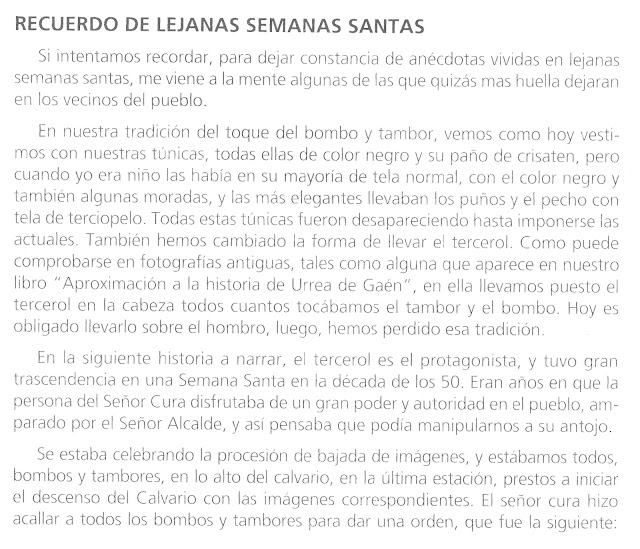 RECUERDO DE LEJANAS SEMANAS SANTAS

Si intentamos recordar, para dejar constancia de anécdotas vividas en lejanas semanas santas, me viene a la mente algunas de las que quizás mas huella dejaran en los vecinos del pueblo.

En nuestra tradición del toque del bombo y tambor, vemos como hoy vestimos con nuestras túnicas, todas ellas de color negro y su paño de crisaten, pero cuando yo era niño las había en su mayoría de tela normal, con el color negro y también algunas moradas, y las más elegantes llevaban los puños y el pecho con tela de terciopelo. Todas estas túnicas fueron desapareciendo hasta imponerse las actuales. También hemos cambiado la forma de llevar el tercerol. Como puede comprobarse en fotografías antiguas, tales como alguna que aparece en nuestro libro "Aproximación a la historia de Urrea de Gaén", en ella llevamos puesto el tercerol en la cabeza todos cuantos tocábamos el tambor y el bombo. Hoy es obligado llevarlo sobre el hombro, luego, hemos perdido esa tradición.

En la siguiente historia a narrar, el tercerol es el protagonista, y tuvo gran trascendencia en una Semana Santa en la década de los 50. Eran años en que la persona del Señor Cura disfrutaba de un gran poder y autoridad en el pueblo, amparado por el Señor Alcalde, y así pensaba que podía manipularnos a su antojo.

Se estaba celebrando la procesión de bajada de imágenes, y estábamos todos, bombos y tambores, en lo alto del calvario, en la última estación, prestos a iniciar el descenso del Calvario con las imágenes correspondientes. El señor cura hizo acallar a todos los bombos y tambores para dar una orden, que fue la siguiente: